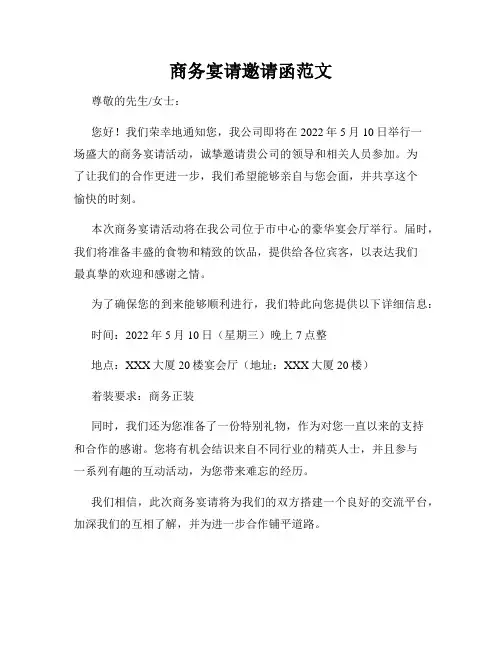 商务宴请邀请函范文

尊敬的先生/女士：

您好！我们荣幸地通知您，我公司即将在 2022 年 5 月 10 日举行一场盛大的商务宴请活动，诚挚邀请贵公司的领导和相关人员参加。为了让我们的合作更进一步，我们希望能够亲自与您会面，并共享这个愉快的时刻。

本次商务宴请活动将在我公司位于市中心的豪华宴会厅举行。届时，我们将准备丰盛的食物和精致的饮品，提供给各位宾客，以表达我们最真挚的欢迎和感谢之情。

为了确保您的到来能够顺利进行，我们特此向您提供以下详细信息：

时间：2022 年 5 月 10 日（星期三）晚上 7 点整

地点：XXX 大厦 20 楼宴会厅（地址：XXX 大厦 20 楼）

着装要求：商务正装

同时，我们还为您准备了一份特别礼物，作为对您一直以来的支持和合作的感谢。您将有机会结识来自不同行业的精英人士，并且参与一系列有趣的互动活动，为您带来难忘的经历。

我们相信，此次商务宴请将为我们的双方搭建一个良好的交流平台，加深我们的互相了解，并为进一步合作铺平道路。